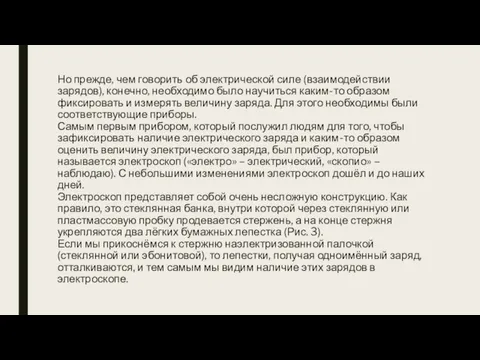 Но прежде, чем говорить об электрической силе (взаимодействии зарядов), конечно, необходимо было научиться каким-то образом фиксировать и измерять величину заряда. Для этого необходимы были соответствующие приборы.
Самым первым прибором, который послужил людям для того, чтобы зафиксировать наличие электрического заряда и каким-то образом оценить величину электрического заряда, был прибор, который называется электроскоп («электро» – электрический, «скопио» – наблюдаю). С небольшими изменениями электроскоп дошёл и до наших дней.
Электроскоп представляет собой очень несложную конструкцию. Как правило, это стеклянная банка, внутри которой через стеклянную или пластмассовую пробку продевается стержень, а на конце стержня укрепляются два лёгких бумажных лепестка (Рис. 3).
Если мы прикоснёмся к стержню наэлектризованной палочкой (стеклянной или эбонитовой), то лепестки, получая одноимённый заряд, отталкиваются, и тем самым мы видим наличие этих зарядов в электроскопе.